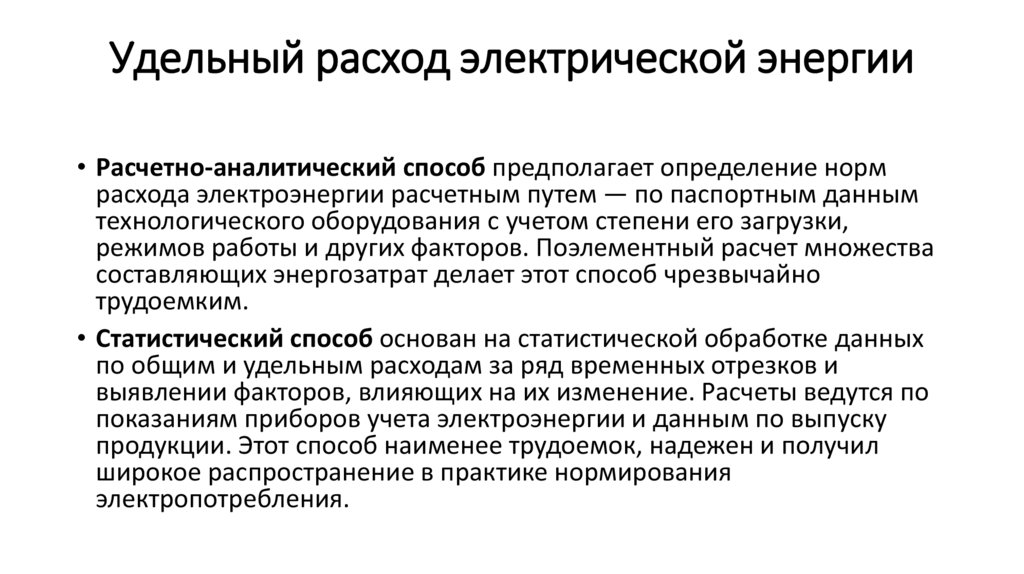 Удельный расход электрической энергии

• Расчетно-аналитический способ предполагает определение норм расхода электроэнергии расчетным путем — по паспортным данным технологического оборудования с учетом степени его загрузки, режимов работы и других факторов. Поэлементный расчет множества составляющих энергозатрат делает этот способ чрезвычайно трудоемким.

• Статистический способ основан на статистической обработке данных по общим и удельным расходам за ряд временных отрезков и выявлении факторов, влияющих на их изменение. Расчеты ведутся по показаниям приборов учета электроэнергии и данным по выпуску продукции. Этот способ наименее трудоемок, надежен и получил широкое распространение в практике нормирования электропотребления.